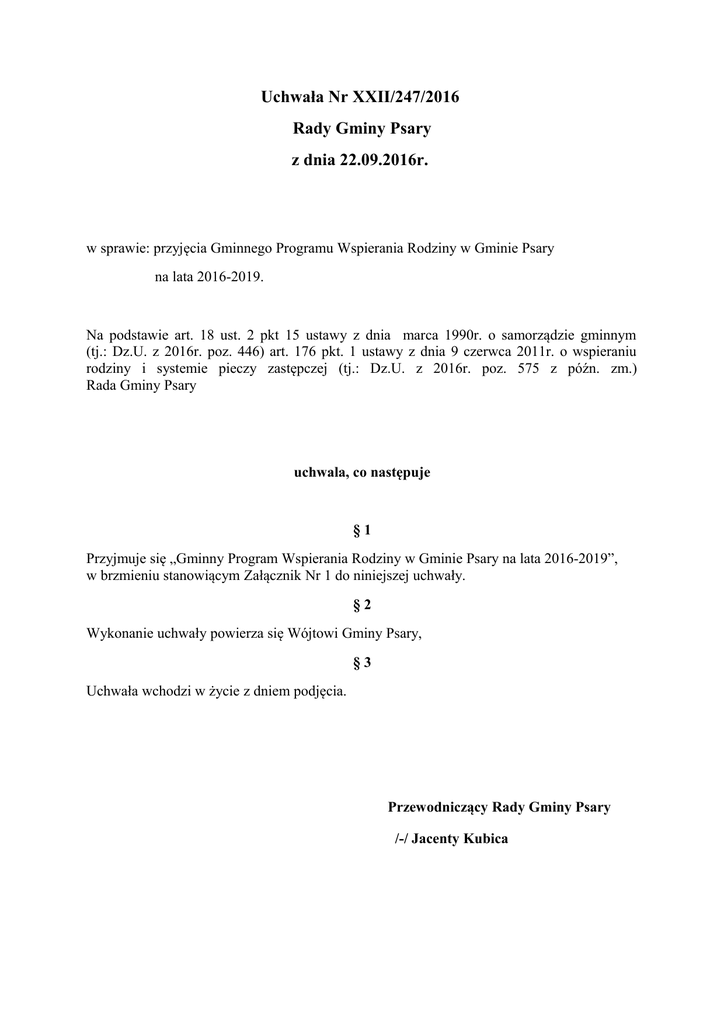 Uchwała Nr XXII/247/2016

Rady Gminy Psary

z dnia 22.09.2016r.

w sprawie: przyjęcia Gminnego Programu Wspierania Rodziny w Gminie Psary

na lata 2016-2019.

Na podstawie art. 18 ust. 2 pkt 15 ustawy z dnia marca 1990r. o samorządzie gminnym (tj.: Dz.U. z 2016r. poz. 446) art. 176 pkt. 1 ustawy z dnia 9 czerwca 2011r. o wspieraniu rodziny i systemie pieczy zastępczej (tj.: Dz.U. z 2016r. poz. 575 z późn. zm.) Rada Gminy Psary

uchwala, co następuje

§ 1

Przyjmuje się „Gminny Program Wspierania Rodziny w Gminie Psary na lata 2016-2019”, w brzmieniu stanowiącym Załącznik Nr 1 do niniejszej uchwały.

§ 2

Wykonanie uchwały powierza się Wójtowi Gminy Psary,

§ 3

Uchwała wchodzi w życie z dniem podjęcia.

Przewodniczący Rady Gminy Psary

/-/ Jacenty Kubica